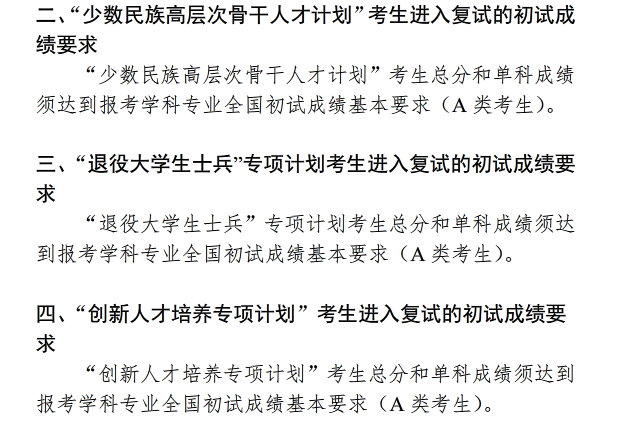 二、“少数民族高层次骨干人才计划”考生进入复试的初试成绩要求

“少数民族高层次骨干人才计划”考生总分和单科成绩须达到报考学科专业全国初试成绩基本要求（A类考生）。

三、“退役大学生士兵”专项计划考生进入复试的初试成绩要求

“退役大学生士兵”专项计划考生总分和单科成绩须达到报考学科专业全国初试成绩基本要求（A类考生）。

四、“创新人才培养专项计划”考生进入复试的初试成绩要求

“创新人才培养专项计划”考生总分和单科成绩须达到报考学科专业全国初试成绩基本要求（A类考生）。